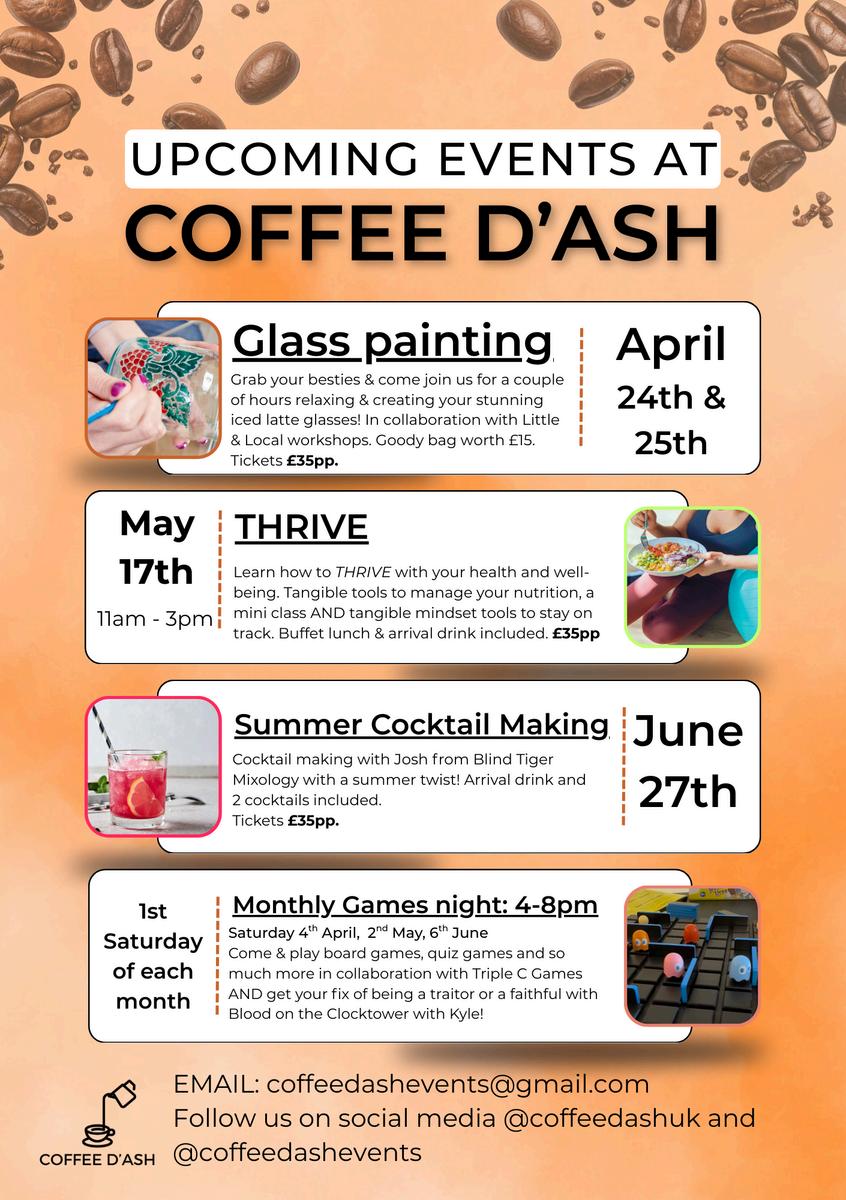 UPCOMING EVENTS AT
COFFEE D'ASH

Glass painting

Grab your besties & come join us for a couple of hours relaxing & creating your stunning iced latte glasses! In collaboration with Little & Local workshops. Goody bag worth £15. Tickets £35pp.

April
24th &
25th

May
17th
11am - 3pm

THRIVE

Learn how to THRIVE with your health and well-being. Tangible tools to manage your nutrition, a mini class AND tangible mindset tools to stay on track. Buffet lunch & arrival drink included. £35pp

Summer Cocktail Making

Cocktail making with Josh from Blind Tiger Mixology with a summer twist! Arrival drink and 2 cocktails included.
Tickets £35pp.

June
27th

1st
Saturday
of each
month

Monthly Games night: 4-8pm

Saturday 4$^{th}$ April, 2$^{nd}$ May, 6$^{th}$ June
Come & play board games, quiz games and so much more in collaboration with Triple C Games AND get your fix of being a traitor or a faithful with Blood on the Clocktower with Kyle!

COFFEE D'ASH

EMAIL: coffeedashevents@gmail.com
Follow us on social media @coffeedashuk and @coffeedashevents